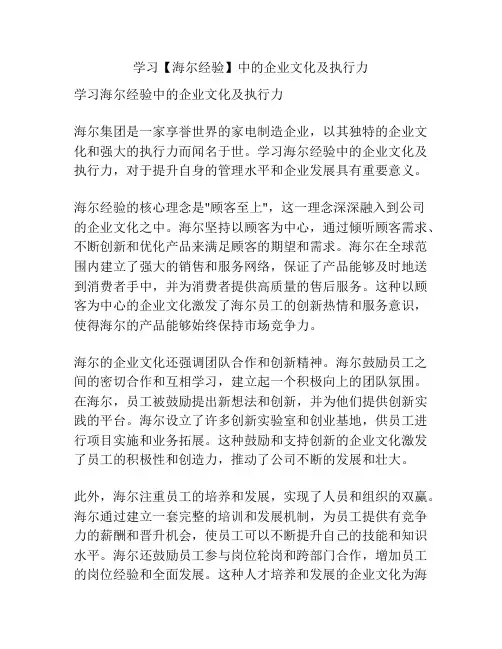 学习【海尔经验】中的企业文化及执行力

学习海尔经验中的企业文化及执行力

海尔集团是一家享誉世界的家电制造企业，以其独特的企业文化和强大的执行力而闻名于世。学习海尔经验中的企业文化及执行力，对于提升自身的管理水平和企业发展具有重要意义。

海尔经验的核心理念是"顾客至上"，这一理念深深融入到公司的企业文化之中。海尔坚持以顾客为中心，通过倾听顾客需求、不断创新和优化产品来满足顾客的期望和需求。海尔在全球范围内建立了强大的销售和服务网络，保证了产品能够及时地送到消费者手中，并为消费者提供高质量的售后服务。这种以顾客为中心的企业文化激发了海尔员工的创新热情和服务意识，使得海尔的产品能够始终保持市场竞争力。

海尔的企业文化还强调团队合作和创新精神。海尔鼓励员工之间的密切合作和互相学习，建立起一个积极向上的团队氛围。在海尔，员工被鼓励提出新想法和创新，并为他们提供创新实践的平台。海尔设立了许多创新实验室和创业基地，供员工进行项目实施和业务拓展。这种鼓励和支持创新的企业文化激发了员工的积极性和创造力，推动了公司不断的发展和壮大。

此外，海尔注重员工的培养和发展，实现了人员和组织的双赢。海尔通过建立一套完整的培训和发展机制，为员工提供有竞争力的薪酬和晋升机会，使员工可以不断提升自己的技能和知识水平。海尔还鼓励员工参与岗位轮岗和跨部门合作，增加员工的岗位经验和全面发展。这种人才培养和发展的企业文化为海